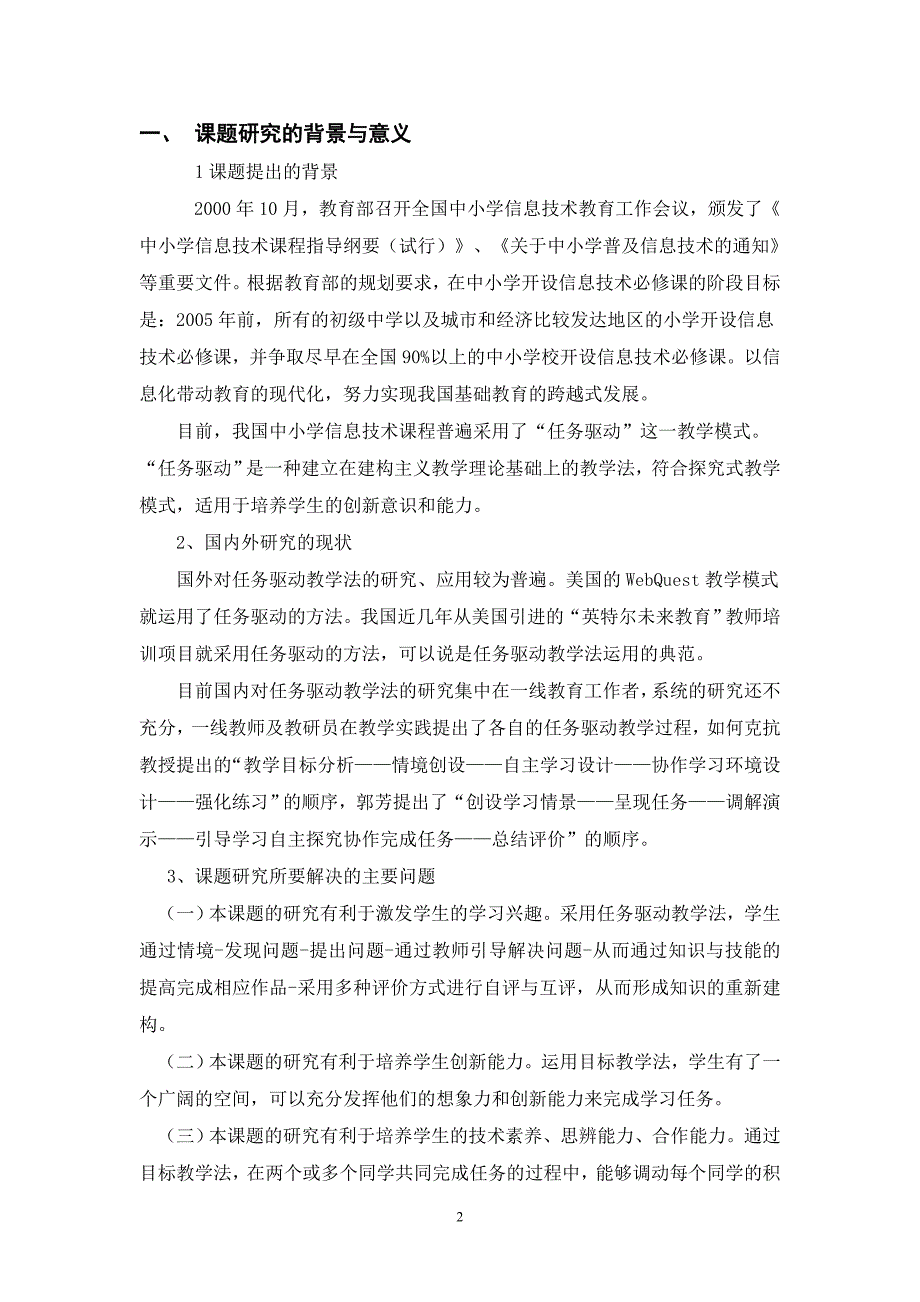 一、 课题研究的背景与意义

1 课题提出的背景

2000 年 10 月，教育部召开全国中小学信息技术教育工作会议，颁发了《中小学信息技术课程指导纲要（试行）》、《关于中小学普及信息技术的通知》等重要文件。根据教育部的规划要求，在中小学开设信息技术必修课的阶段目标是：2005 年前，所有的初级中学以及城市和经济比较发达地区的小学开设信息技术必修课，并争取尽早在全国 90%以上的中小学校开设信息技术必修课。以信息化带动教育的现代化，努力实现我国基础教育的跨越式发展。

目前，我国中小学信息技术课程普遍采用了“任务驱动”这一教学模式。“任务驱动”是一种建立在建构主义教学理论基础上的教学法，符合探究式教学模式，适用于培养学生的创新意识和能力。

2、国内外研究的现状

国外对任务驱动教学法的研究、应用较为普遍。美国的 WebQuest 教学模式就运用了任务驱动的方法。我国近几年从美国引进的“英特尔未来教育”教师培训项目就采用任务驱动的方法，可以说是任务驱动教学法运用的典范。

目前国内对任务驱动教学法的研究集中在一线教育工作者，系统的研究还不充分，一线教师及教研员在教学实践提出了各自的任务驱动教学过程，如何克抗教授提出的“教学目标分析——情境创设——自主学习设计——协作学习环境设计——强化练习”的顺序，郭芳提出了“创设学习情景——呈现任务——调解演示——引导学习自主探究协作完成任务——总结评价”的顺序。

3、课题研究所要解决的主要问题

（一）本课题的研究有利于激发学生的学习兴趣。采用任务驱动教学法，学生通过情境-发现问题-提出问题-通过教师引导解决问题-从而通过知识与技能的提高完成相应作品-采用多种评价方式进行自评与互评，从而形成知识的重新建构。

（二）本课题的研究有利于培养学生创新能力。运用目标教学法，学生有了一个广阔的空间，可以充分发挥他们的想象力和创新能力来完成学习任务。

（三）本课题的研究有利于培养学生的技术素养、思辨能力、合作能力。通过目标教学法，在两个或多个同学共同完成任务的过程中，能够调动每个同学的积

2